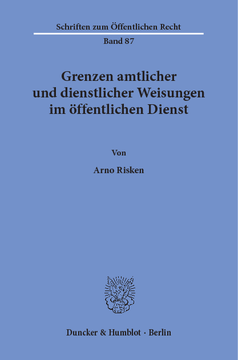 Schriften zum Öffentlichen Recht
Band 87

Grenzen amtlicher und dienstlicher Weisungen im öffentlichen Dienst

Von

Arno Risken

Duncker & Humblot · Berlin